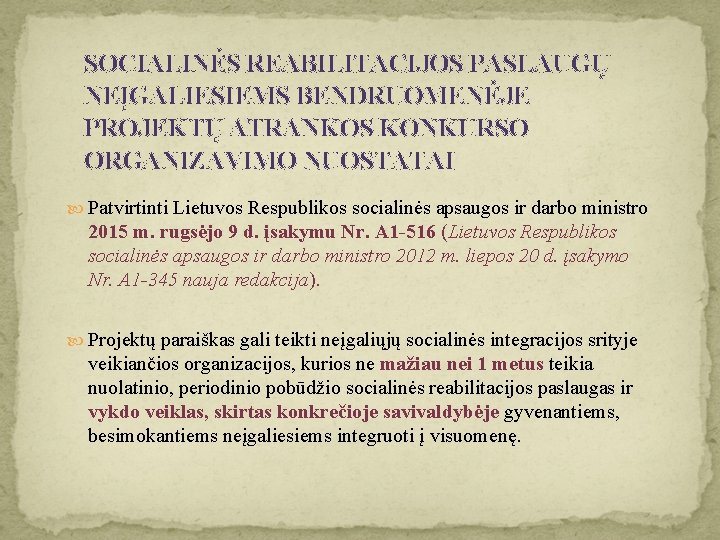 SOCIALINĖS REABILITACIJOS PASLAUGŲ NEĮGALIESIEMS BENDRUOMENĖJE PROJEKTŲ ATRANKOS KONKURSO ORGANIZAVIMO NUOSTATAI

Patvirtinti Lietuvos Respublikos socialinės apsaugos ir darbo ministro 2015 m. rugsėjo 9 d. įsakymu Nr. A1-516 (Lietuvos Respublikos socialinės apsaugos ir darbo ministro 2012 m. liepos 20 d. įsakymo Nr. A1-345 nauja redakcija).

Projektų paraiškas gali teikti neįgaliųjų socialinės integracijos srityje veikiančios organizacijos, kurios ne mažiau nei 1 metus teikia nuolatinio, periodinio pobūdžio socialinės reabilitacijos paslaugas ir vykdo veiklas, skirtas konkrečioje savivaldybėje gyvenantiems, besimokantiems neįgaliesiems integruoti į visuomenę.